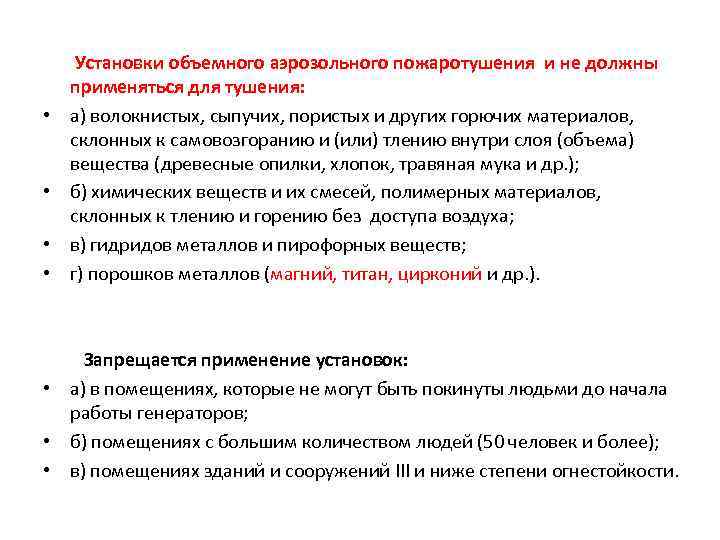 Установки объемного аэрозольного пожаротушения и не должны применяться для тушения:

• а) волокнистых, сыпучих, пористых и других горючих материалов, склонных к самовозгоранию и (или) тлению внутри слоя (объема) вещества (древесные опилки, хлопок, травяная мука и др.);
• б) химических веществ и их смесей, полимерных материалов, склонных к тлению и горению без доступа воздуха;
• в) гидридов металлов и пирофорных веществ;
• г) порошков металлов (магний, титан, цирконий и др.).

Запрещается применение установок:

• а) в помещениях, которые не могут быть покинуты людьми до начала работы генераторов;
• б) помещениях с большим количеством людей (50 человек и более);
• в) помещениях зданий и сооружений III и ниже степени огнестойкости.